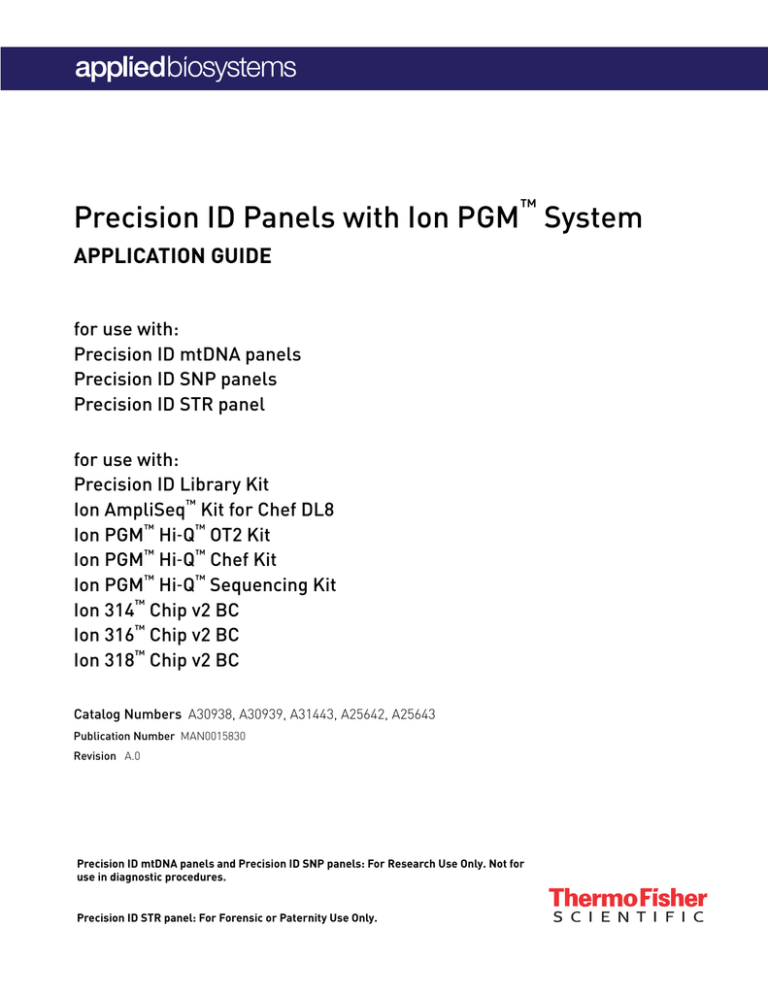 appliedbiosystems

Precision ID Panels with Ion PGM™ System

APPLICATION GUIDE

for use with:
Precision ID mtDNA panels
Precision ID SNP panels
Precision ID STR panel

for use with:
Precision ID Library Kit
Ion AmpliSeq™ Kit for Chef DL8
Ion PGM™ Hi-Q™ OT2 Kit
Ion PGM™ Hi-Q™ Chef Kit
Ion PGM™ Hi-Q™ Sequencing Kit
Ion 314™ Chip v2 BC
Ion 316™ Chip v2 BC
Ion 318™ Chip v2 BC

Catalog Numbers A30938, A30939, A31443, A25642, A25643
Publication Number MAN0015830
Revision A.0

Precision ID mtDNA panels and Precision ID SNP panels: For Research Use Only. Not for use in diagnostic procedures.

Precision ID STR panel: For Forensic or Paternity Use Only.

ThermoFisher
SCIENTIFIC